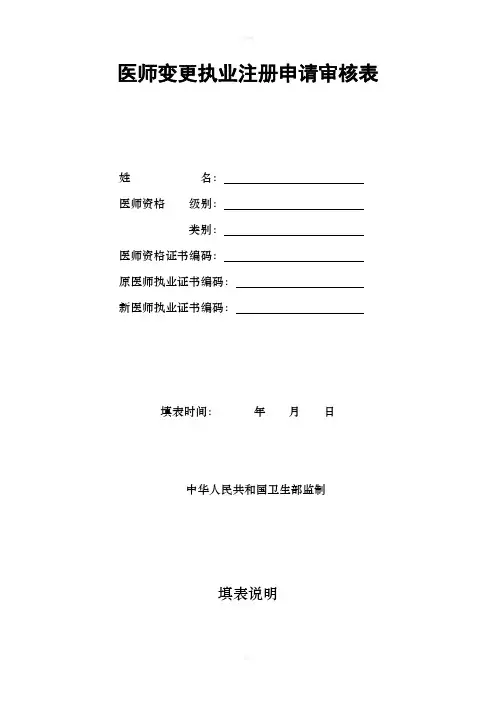 医师变更执业注册申请审核表

姓　　　　名：

医师资格　级别：

类别：

医师资格证书编码：

原医师执业证书编码：

新医师执业证书编码：

填表时间：　　年　　月　　日

中华人民共和国卫生部监制

填表说明